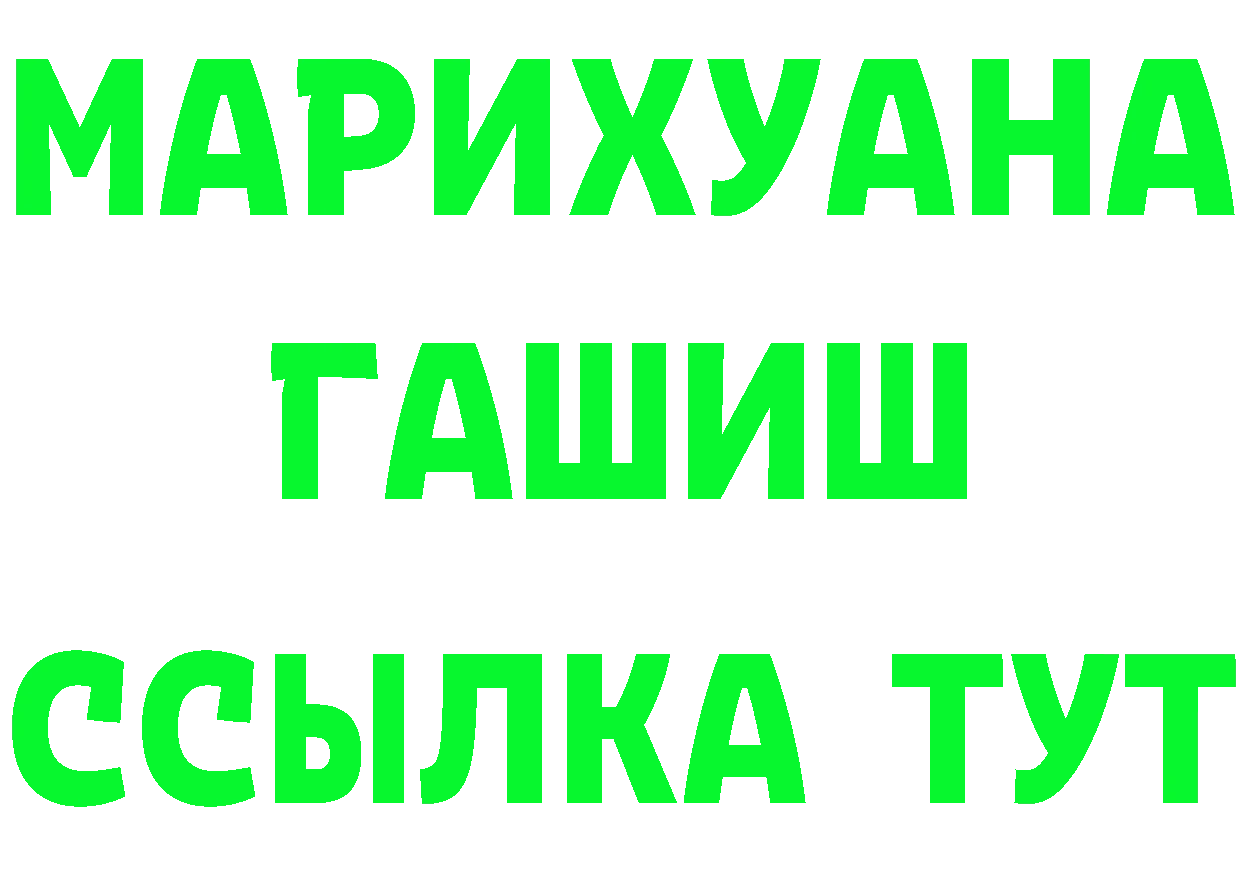 МАРИХУАНА
ГАШИШ
ССЫЛКА ТУТ